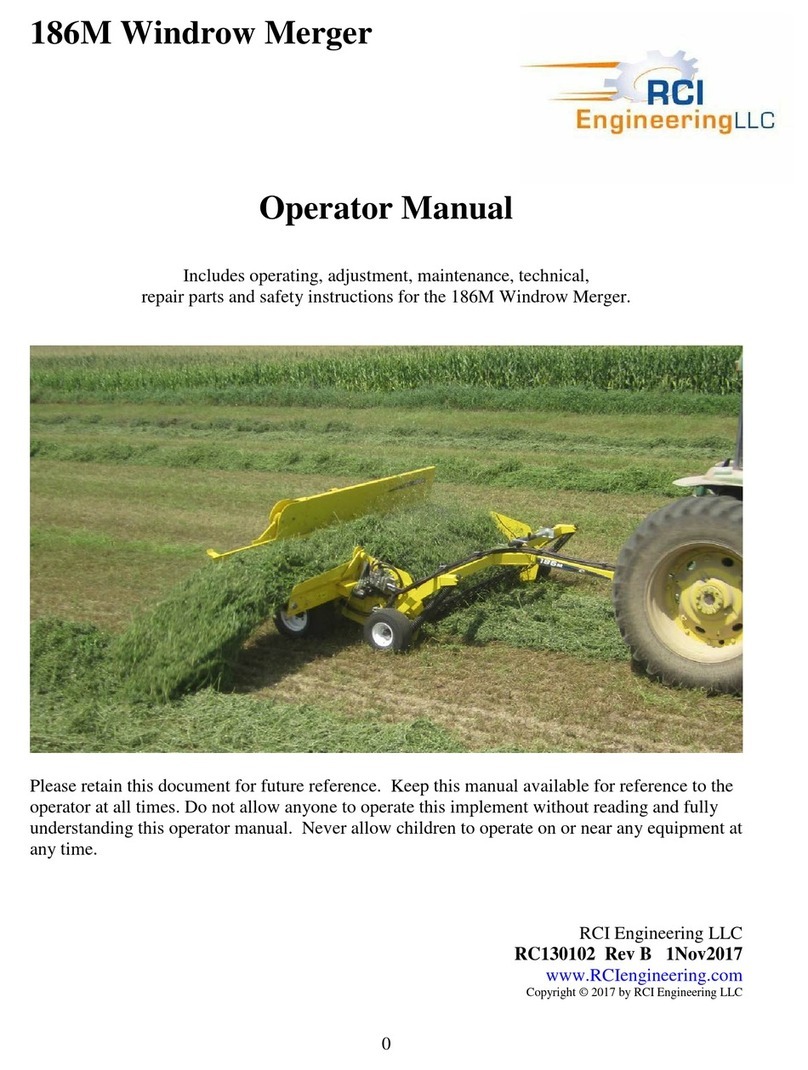 186M Windrow Merger

RCI EngineeringLLC

Operator Manual

Includes operating, adjustment, maintenance, technical, repair parts and safety instructions for the 186M Windrow Merger.

186M

Please retain this document for future reference. Keep this manual available for reference to the operator at all times. Do not allow anyone to operate this implement without reading and fully understanding this operator manual. Never allow children to operate on or near any equipment at any time.

RCI Engineering LLC
RC130102 Rev B 1Nov2017
www.RCIengineering.com
Copyright © 2017 by RCI Engineering LLC

0